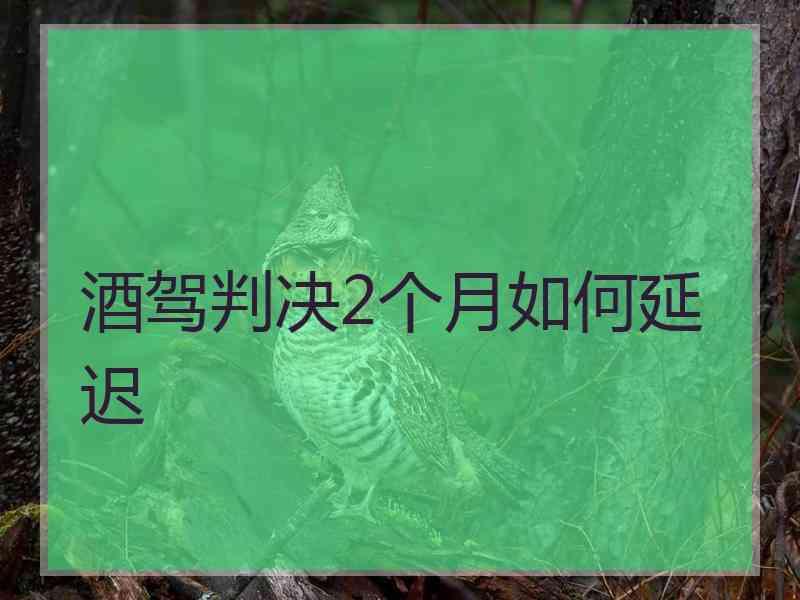 酒驾判决2个月如何延迟